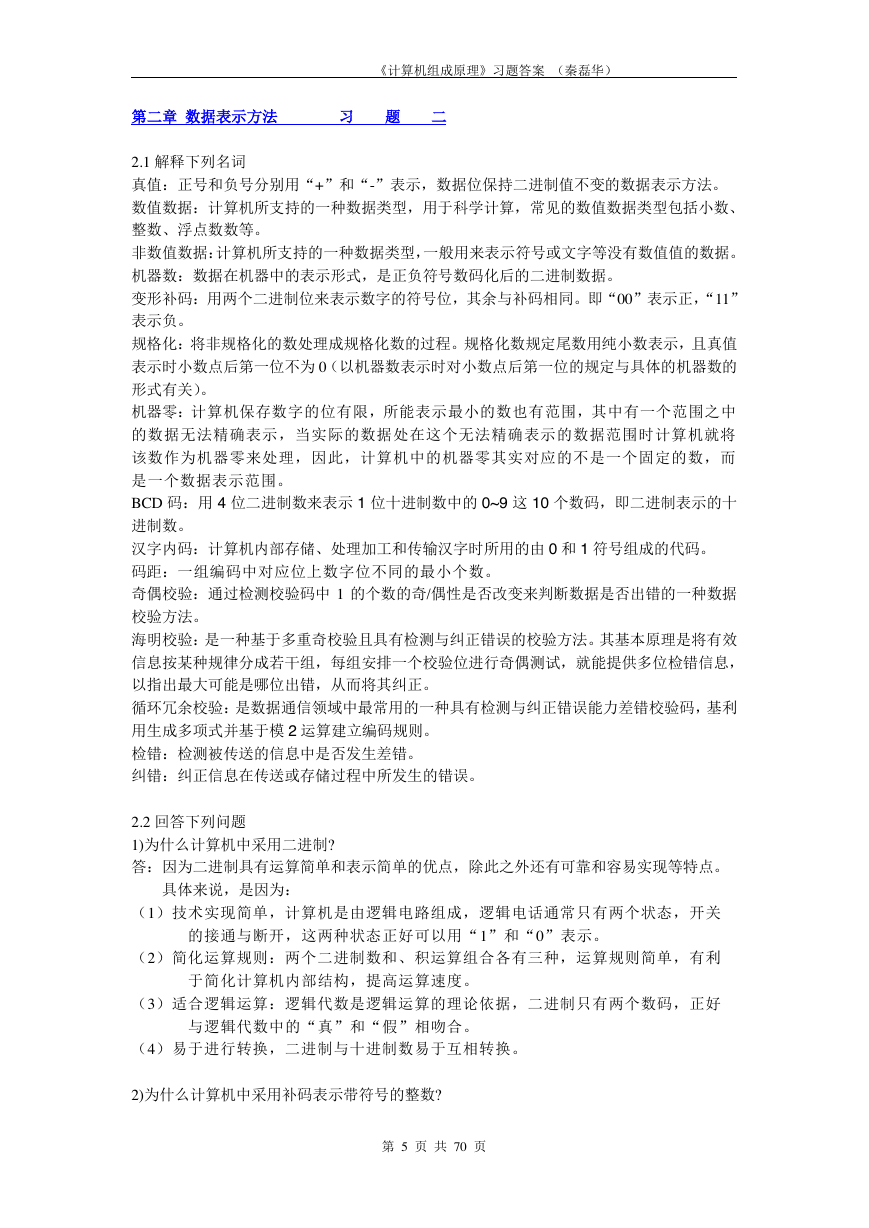 《计算机组成原理》习题答案 （秦磊华）

第二章 数据表示方法　　习　题　二

2.1 解释下列名词
真值：正号和负号分别用“+”和“-”表示，数据位保持二进制值不变的数据表示方法。
数值数据：计算机所支持的一种数据类型，用于科学计算，常见的数值数据类型包括小数、整数、浮点数数等。
非数值数据：计算机所支持的一种数据类型，一般用来表示符号或文字等没有数值值的数据。
机器数：数据在机器中的表示形式，是正负符号数码化后的二进制数据。
变形补码：用两个二进制位来表示数字的符号位，其余与补码相同。即“00”表示正，“11”表示负。
规格化：将非规格化的数处理成规格化数的过程。规格化数规定尾数用纯小数表示，且真值表示时小数点后第一位不为 0（以机器数表示时对小数点后第一位的规定与具体的机器数的形式有关）。
机器零：计算机保存数字的位有限，所能表示最小的数也有范围，其中有一个范围之中的数据无法精确表示，当实际的数据处在这个无法精确表示的数据范围时计算机就将该数作为机器零来处理，因此，计算机中的机器零其实对应的不是一个固定的数，而是一个数据表示范围。
BCD 码：用 4 位二进制数来表示 1 位十进制数中的 0~9 这 10 个数码，即二进制表示的十进制数。
汉字内码：计算机内部存储、处理加工和传输汉字时所用的由 0 和 1 符号组成的代码。
码距：一组编码中对应位上数字位不同的最小个数。
奇偶校验：通过检测校验码中 1 的个数的奇/偶性是否改变来判断数据是否出错的一种数据校验方法。
海明校验：是一种基于多重奇校验且具有检测与纠正错误的校验方法。其基本原理是将有效信息按某种规律分成若干组，每组安排一个校验位进行奇偶测试，就能提供多位检错信息，以指出最大可能是哪位出错，从而将其纠正。
循环冗余校验：是数据通信领域中最常用的一种具有检测与纠正错误能力差错校验码，基利用生成多项式并基于模 2 运算建立编码规则。
检错：检测被传送的信息中是否发生差错。
纠错：纠正信息在传送或存储过程中所发生的错误。

2.2 回答下列问题
1)为什么计算机中采用二进制?
答：因为二进制具有运算简单和表示简单的优点，除此之外还有可靠和容易实现等特点。
具体来说，是因为：
（1）技术实现简单，计算机是由逻辑电路组成，逻辑电话通常只有两个状态，开关的接通与断开，这两种状态正好可以用“1”和“0”表示。
（2）简化运算规则：两个二进制数和、积运算组合各有三种，运算规则简单，有利于简化计算机内部结构，提高运算速度。
（3）适合逻辑运算：逻辑代数是逻辑运算的理论依据，二进制只有两个数码，正好与逻辑代数中的“真”和“假”相吻合。
（4）易于进行转换，二进制与十进制数易于互相转换。

2)为什么计算机中采用补码表示带符号的整数?

第 5 页 共 70 页